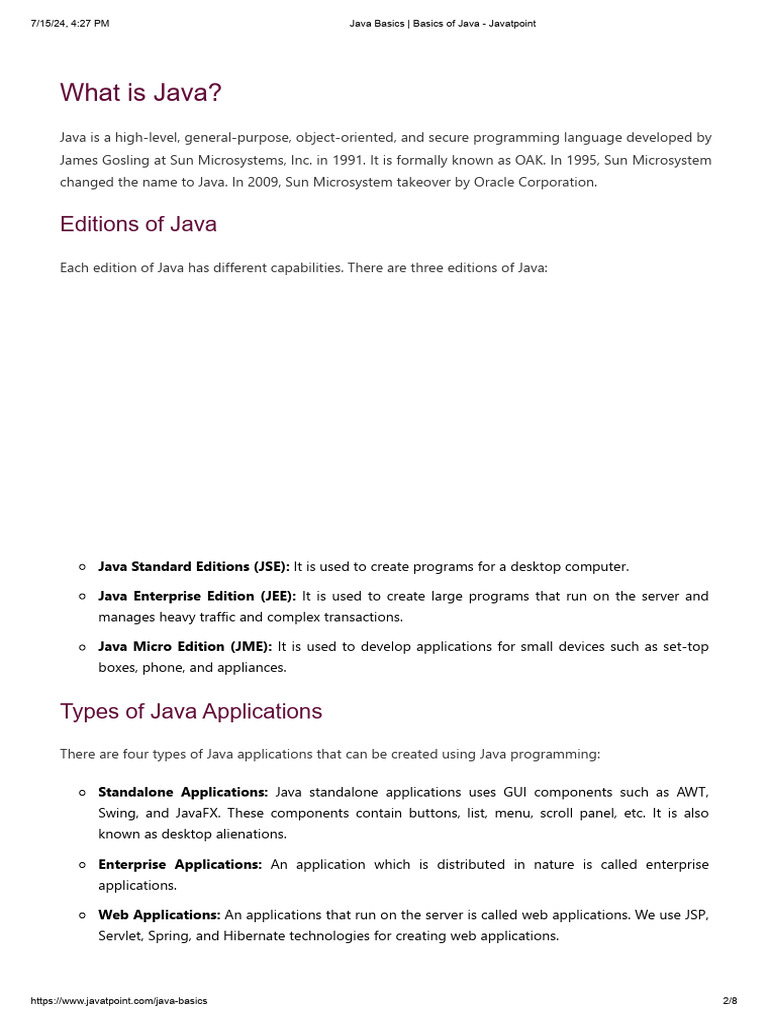 7/15/24, 4:27 PM

Java Basics | Basics of Java - Javatpoint

What is Java?

Java is a high-level, general-purpose, object-oriented, and secure programming language developed by James Gosling at Sun Microsystems, Inc. in 1991. It is formally known as OAK. In 1995, Sun Microsystem changed the name to Java. In 2009, Sun Microsystem takeover by Oracle Corporation.

Editions of Java

Each edition of Java has different capabilities. There are three editions of Java:

- **Java Standard Editions (JSE):** It is used to create programs for a desktop computer.
- **Java Enterprise Edition (JEE):** It is used to create large programs that run on the server and manages heavy traffic and complex transactions.
- **Java Micro Edition (JME):** It is used to develop applications for small devices such as set-top boxes, phone, and appliances.

Types of Java Applications

There are four types of Java applications that can be created using Java programming:

- **Standalone Applications:** Java standalone applications uses GUI components such as AWT, Swing, and JavaFX. These components contain buttons, list, menu, scroll panel, etc. It is also known as desktop alienations.
- **Enterprise Applications:** An application which is distributed in nature is called enterprise applications.
- **Web Applications:** An applications that run on the server is called web applications. We use JSP, Servlet, Spring, and Hibernate technologies for creating web applications.

https://www.javatpoint.com/java-basics

2/8